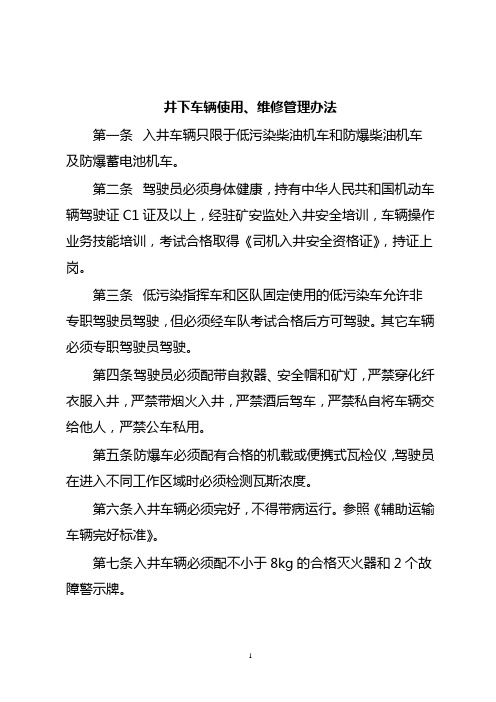 井下车辆使用、维修管理办法

第一条 入井车辆只限于低污染柴油机车和防爆柴油机车及防爆蓄电池机车。

第二条 驾驶员必须身体健康，持有中华人民共和国机动车辆驾驶证 C1 证及以上，经驻矿安监处入井安全培训，车辆操作业务技能培训，考试合格取得《司机入井安全资格证》，持证上岗。

第三条 低污染指挥车和区队固定使用的低污染车允许非专职驾驶员驾驶，但必须经车队考试合格后方可驾驶。其它车辆必须专职驾驶员驾驶。

第四条驾驶员必须配带自救器、安全帽和矿灯，严禁穿化纤衣服入井，严禁带烟火入井，严禁酒后驾车，严禁私自将车辆交给他人，严禁公车私用。

第五条防爆车必须配有合格的机载或便携式瓦检仪，驾驶员在进入不同工作区域时必须检测瓦斯浓度。

第六条入井车辆必须完好，不得带病运行。参照《辅助运输车辆完好标准》。

第七条入井车辆必须配不小于 8kg 的合格灭火器和 2 个故障警示牌。

1